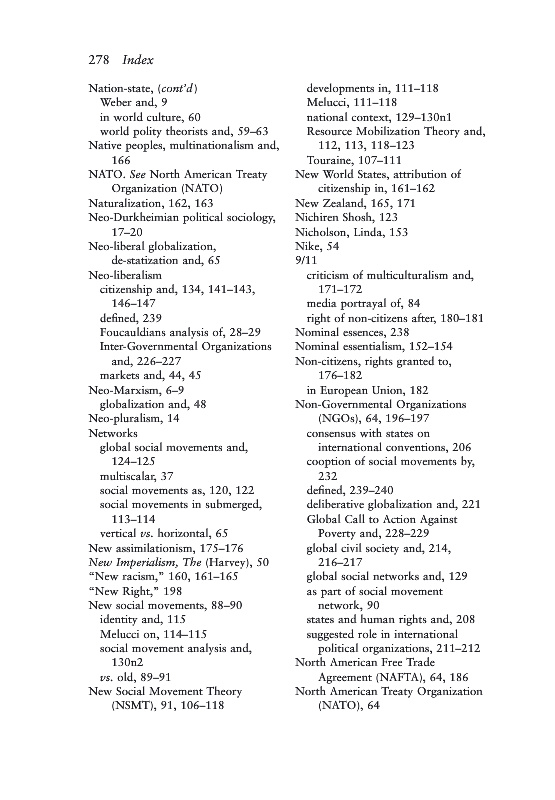 278 Index

Nation-state, (cont'd)
Weber and, 9
in world culture, 60
world polity theorists and, 59–63
Native peoples, multinationalism and, 166
NATO. See North American Treaty Organization (NATO)
Naturalization, 162, 163
Neo-Durkheimian political sociology, 17–20
Neo-liberal globalization, de-statization and, 65
Neo-liberalism
citizenship and, 134, 141–143, 146–147
defined, 239
Foucauldians analysis of, 28–29
Inter-Governmental Organizations and, 226–227
markets and, 44, 45
Neo-Marxism, 6–9
globalization and, 48
Neo-pluralism, 14
Networks
global social movements and, 124–125
multiscalar, 37
social movements as, 120, 122
social movements in submerged, 113–114
vertical vs. horizontal, 65
New assimilationism, 175–176
New Imperialism, The (Harvey), 50
"New racism," 160, 161–165
"New Right," 198
New social movements, 88–90
identity and, 115
Melucci on, 114–115
social movement analysis and, 130n2
vs. old, 89–91
New Social Movement Theory (NSMT), 91, 106–118
developments in, 111–118
Melucci, 111–118
national context, 129–130n1
Resource Mobilization Theory and, 112, 113, 118–123
Touraine, 107–111
New World States, attribution of citizenship in, 161–162
New Zealand, 165, 171
Nichiren Shosh, 123
Nicholson, Linda, 153
Nike, 54
9/11
criticism of multiculturalism and, 171–172
media portrayal of, 84
right of non-citizens after, 180–181
Nominal essences, 238
Nominal essentialism, 152–154
Non-citizens, rights granted to, 176–182
in European Union, 182
Non-Governmental Organizations (NGOs), 64, 196–197
consensus with states on international conventions, 206
cooption of social movements by, 232
defined, 239–240
deliberative globalization and, 221
Global Call to Action Against Poverty and, 228–229
global civil society and, 214, 216–217
global social networks and, 129
as part of social movement network, 90
states and human rights and, 208
suggested role in international political organizations, 211–212
North American Free Trade Agreement (NAFTA), 64, 186
North American Treaty Organization (NATO), 64